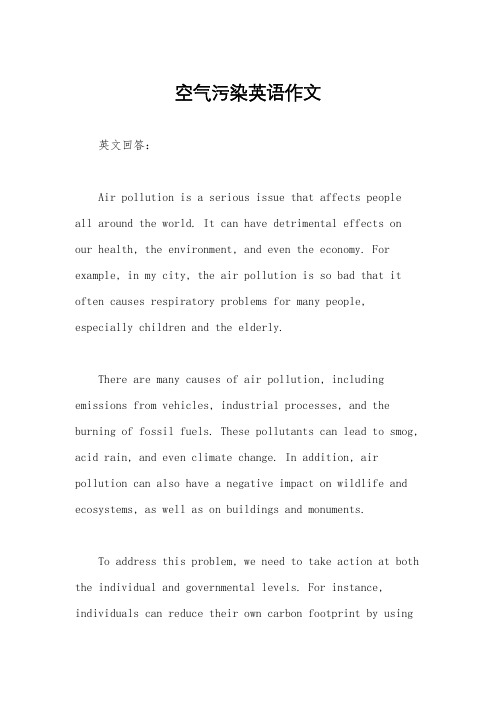 空气污染英语作文

英文回答：

Air pollution is a serious issue that affects people all around the world. It can have detrimental effects on our health, the environment, and even the economy. For example, in my city, the air pollution is so bad that it often causes respiratory problems for many people, especially children and the elderly.

There are many causes of air pollution, including emissions from vehicles, industrial processes, and the burning of fossil fuels. These pollutants can lead to smog, acid rain, and even climate change. In addition, air pollution can also have a negative impact on wildlife and ecosystems, as well as on buildings and monuments.

To address this problem, we need to take action at both the individual and governmental levels. For instance, individuals can reduce their own carbon footprint by using